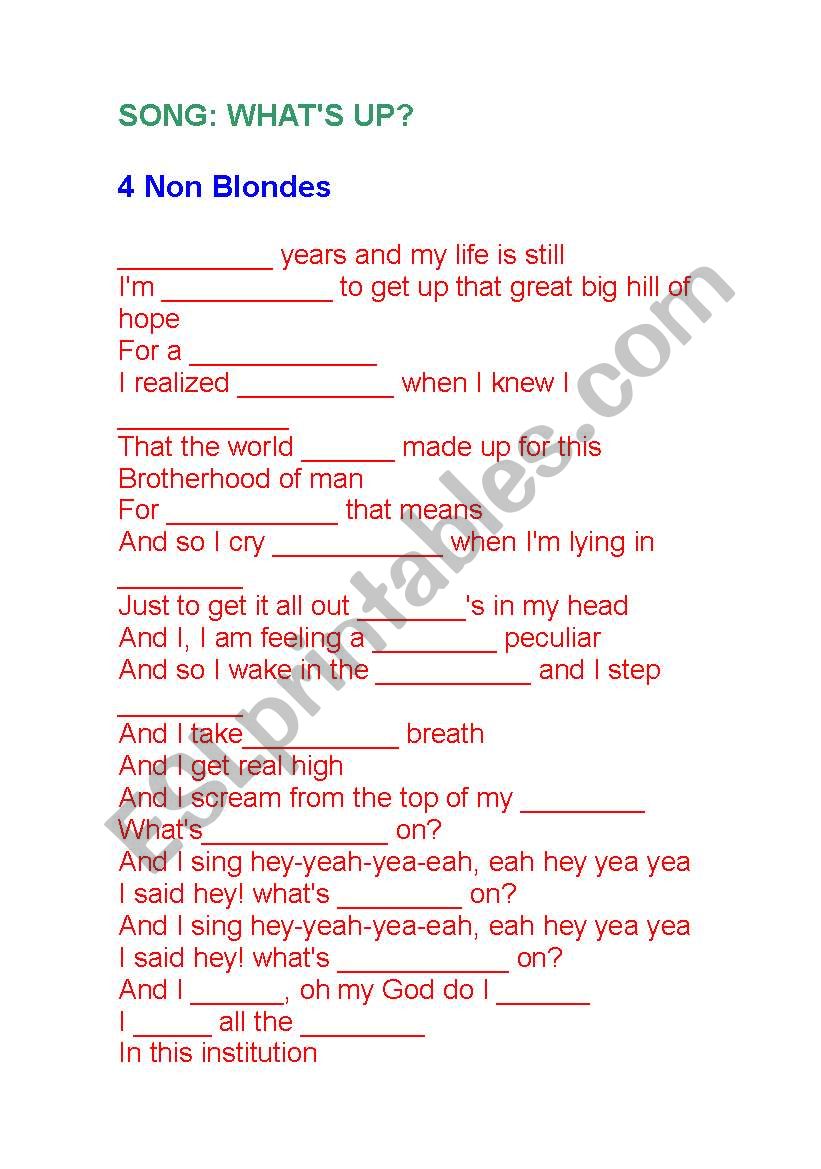 SONG: WHAT'S UP?

4 Non Blondes

____ years and my life is still
I'm ____ to get up that great big hill of hope
For a ____
I realized ____ when I knew I ____
That the world ____ made up for this
Brotherhood of man
For ____ that means
And so I cry ____ when I'm lying in ____
Just to get it all out ____'s in my head
And I, I am feeling a ____ peculiar
And so I wake in the ____ and I step ____
And I take____ breath
And I get real high
And I scream from the top of my ____
What's____ on?
And I sing hey-yeah-yea-eah, eah hey yea yea
I said hey! what's ____ on?
And I sing hey-yeah-yea-eah, eah hey yea yea
I said hey! what's ____ on?
And I ____, oh my God do I ____
I ____ all the ____
In this institution

ESLprintables.com